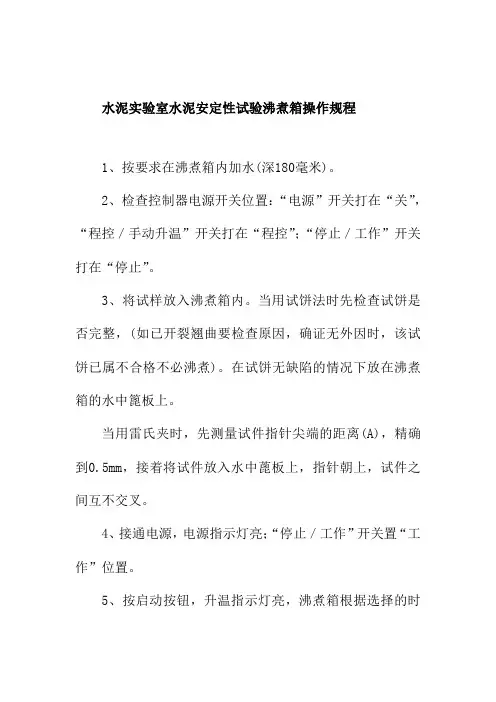 水泥实验室水泥安定性试验沸煮箱操作规程

1、按要求在沸煮箱内加水(深180毫米)。

2、检查控制器电源开关位置：“电源”开关打在“关”，“程控／手动升温”开关打在“程控”；“停止／工作”开关打在“停止”。

3、将试样放入沸煮箱内。当用试饼法时先检查试饼是否完整，(如已开裂翘曲要检查原因，确证无外因时，该试饼已属不合格不必沸煮)。在试饼无缺陷的情况下放在沸煮箱的水中篦板上。

当用雷氏夹时，先测量试件指针尖端的距离(A)，精确到0.5mm，接着将试件放入水中篦板上，指针朝上，试件之间互不交叉。

4、接通电源，电源指示灯亮；“停止／工作”开关置“工作”位置。

5、按启动按钮，升温指示灯亮，沸煮箱根据选择的时